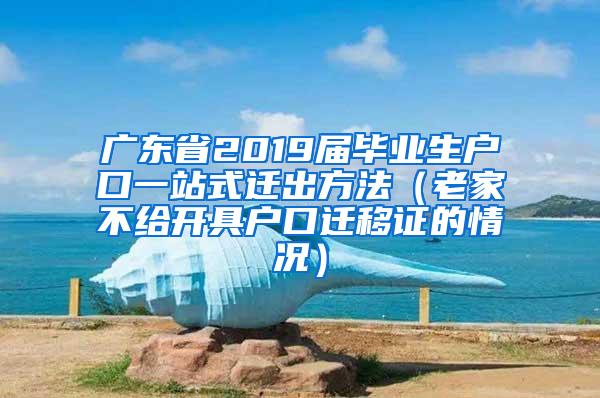 广东省2019届毕业生户口一站式迁出方法（老家不给开具户口迁移证的情况）